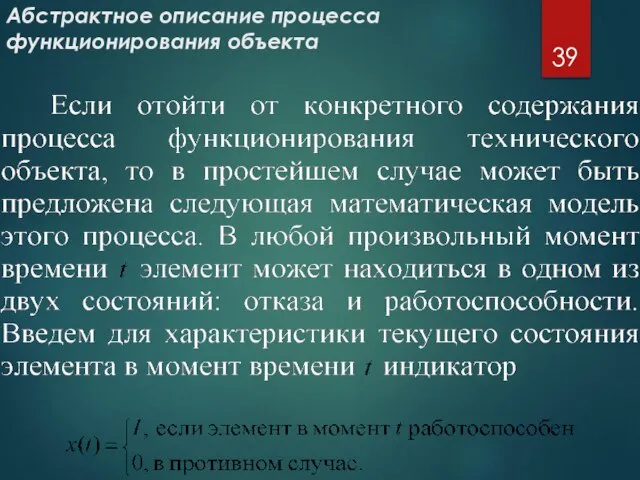 Абстрактное описание процесса функционирования объекта

39

Если отойти от конкретного содержания процесса функционирования технического объекта, то в простейшем случае может быть предложена следующая математическая модель этого процесса. В любой произвольный момент времени $t$ элемент может находиться в одном из двух состояний: отказа и работоспособности. Введем для характеристики текущего состояния элемента в момент времени $t$ индикатор

$x(t) = \begin{cases} 1, \text{ если элемент в момент } t \text{ работоспособен} \\ 0, \text{ в противном случае.} \end{cases}$